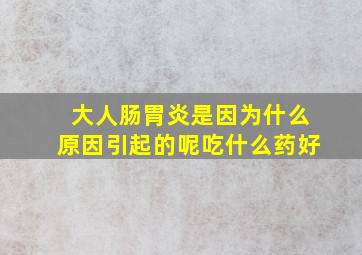 大人肠胃炎是因为什么原因引起的呢吃什么药好